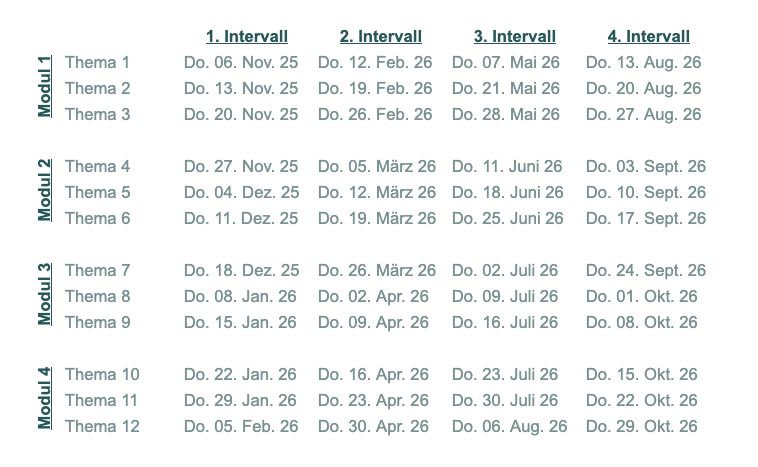 | | | 1. Intervall | 2. Intervall | 3. Intervall | 4. Intervall |
|---|---|---|---|---|---|
| Modul 1 | Thema 1 | Do. 06. Nov. 25 | Do. 12. Feb. 26 | Do. 07. Mai 26 | Do. 13. Aug. 26 |
| | Thema 2 | Do. 13. Nov. 25 | Do. 19. Feb. 26 | Do. 21. Mai 26 | Do. 20. Aug. 26 |
| | Thema 3 | Do. 20. Nov. 25 | Do. 26. Feb. 26 | Do. 28. Mai 26 | Do. 27. Aug. 26 |
| Modul 2 | Thema 4 | Do. 27. Nov. 25 | Do. 05. März 26 | Do. 11. Juni 26 | Do. 03. Sept. 26 |
| | Thema 5 | Do. 04. Dez. 25 | Do. 12. März 26 | Do. 18. Juni 26 | Do. 10. Sept. 26 |
| | Thema 6 | Do. 11. Dez. 25 | Do. 19. März 26 | Do. 25. Juni 26 | Do. 17. Sept. 26 |
| Modul 3 | Thema 7 | Do. 18. Dez. 25 | Do. 26. März 26 | Do. 02. Juli 26 | Do. 24. Sept. 26 |
| | Thema 8 | Do. 08. Jan. 26 | Do. 02. Apr. 26 | Do. 09. Juli 26 | Do. 01. Okt. 26 |
| | Thema 9 | Do. 15. Jan. 26 | Do. 09. Apr. 26 | Do. 16. Juli 26 | Do. 08. Okt. 26 |
| Modul 4 | Thema 10 | Do. 22. Jan. 26 | Do. 16. Apr. 26 | Do. 23. Juli 26 | Do. 15. Okt. 26 |
| | Thema 11 | Do. 29. Jan. 26 | Do. 23. Apr. 26 | Do. 30. Juli 26 | Do. 22. Okt. 26 |
| | Thema 12 | Do. 05. Feb. 26 | Do. 30. Apr. 26 | Do. 06. Aug. 26 | Do. 29. Okt. 26 |